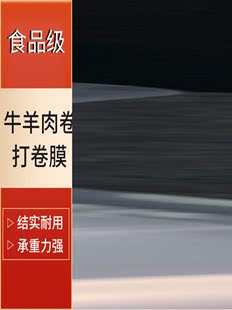 食品级

牛羊肉卷
打卷膜

▷ 结实耐用
▷ 承重力强